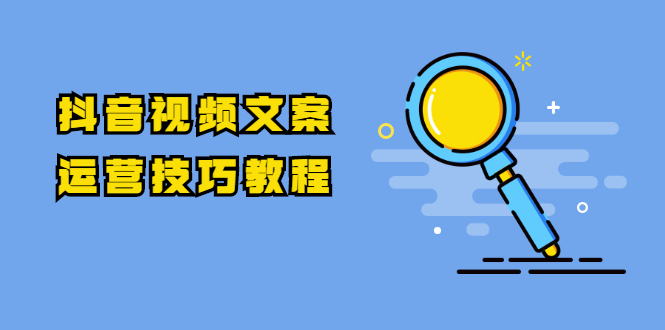 抖音视频文案
运营技巧教程